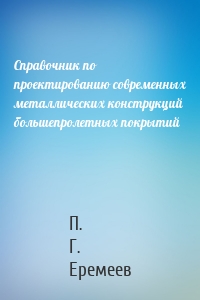 Справочник по проектированию современных металлических конструкций большепролетных покрытий

П.
Г.
Еремеев